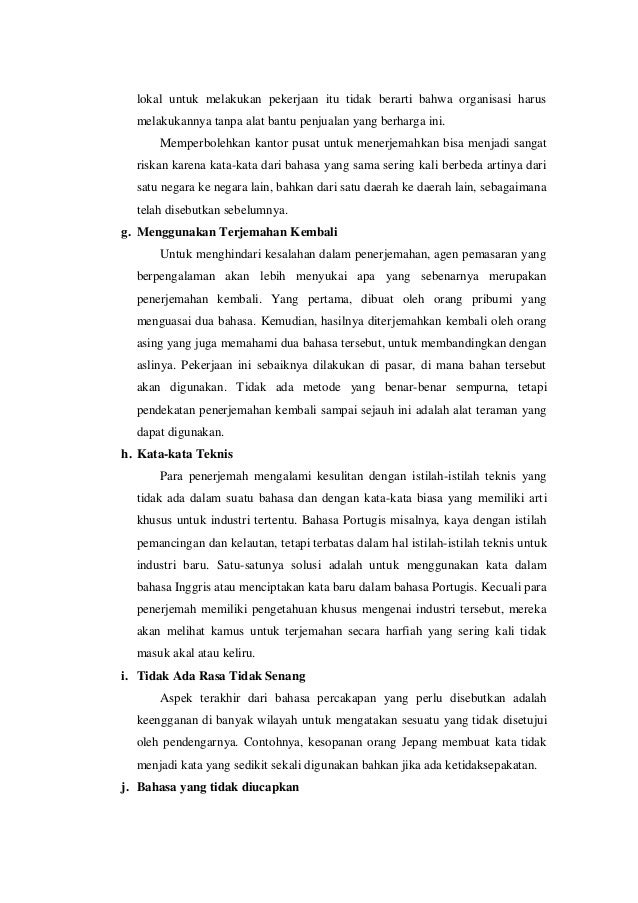 lokal untuk melakukan pekerjaan itu tidak berarti bahwa organisasi harus melakukannya tanpa alat bantu penjualan yang berharga ini.

Memperbolehkan kantor pusat untuk menerjemahkan bisa menjadi sangat riskan karena kata-kata dari bahasa yang sama sering kali berbeda artinya dari satu negara ke negara lain, bahkan dari satu daerah ke daerah lain, sebagaimana telah disebutkan sebelumnya.

g. Menggunakan Terjemahan Kembali

Untuk menghindari kesalahan dalam penerjemahan, agen pemasaran yang berpengalaman akan lebih menyukai apa yang sebenarnya merupakan penerjemahan kembali. Yang pertama, dibuat oleh orang pribumi yang menguasai dua bahasa. Kemudian, hasilnya diterjemahkan kembali oleh orang asing yang juga memahami dua bahasa tersebut, untuk membandingkan dengan aslinya. Pekerjaan ini sebaiknya dilakukan di pasar, di mana bahan tersebut akan digunakan. Tidak ada metode yang benar-benar sempurna, tetapi pendekatan penerjemahan kembali sampai sejauh ini adalah alat teraman yang dapat digunakan.

h. Kata-kata Teknis

Para penerjemah mengalami kesulitan dengan istilah-istilah teknis yang tidak ada dalam suatu bahasa dan dengan kata-kata biasa yang memiliki arti khusus untuk industri tertentu. Bahasa Portugis misalnya, kaya dengan istilah pemancingan dan kelautan, tetapi terbatas dalam hal istilah-istilah teknis untuk industri baru. Satu-satunya solusi adalah untuk menggunakan kata dalam bahasa Inggris atau menciptakan kata baru dalam bahasa Portugis. Kecuali para penerjemah memiliki pengetahuan khusus mengenai industri tersebut, mereka akan melihat kamus untuk terjemahan secara harfiah yang sering kali tidak masuk akal atau keliru.

i. Tidak Ada Rasa Tidak Senang

Aspek terakhir dari bahasa percakapan yang perlu disebutkan adalah keengganan di banyak wilayah untuk mengatakan sesuatu yang tidak disetujui oleh pendengarnya. Contohnya, kesopanan orang Jepang membuat kata tidak menjadi kata yang sedikit sekali digunakan bahkan jika ada ketidaksepakatan.

j. Bahasa yang tidak diucapkan